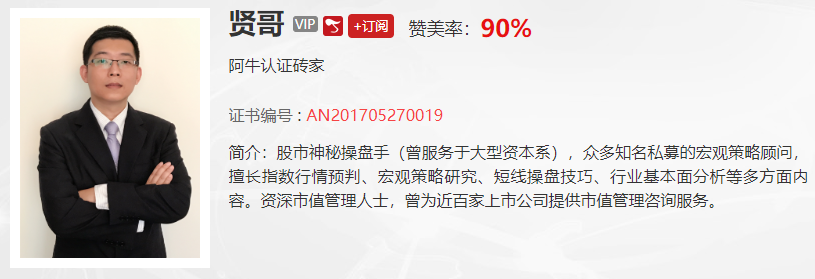 贤哥 VIP +订阅 赞美率：90%

阿牛认证砖家

证书编号：AN201705270019

简介：股市神秘操盘手（曾服务于大型资本系），众多知名私募的宏观策略顾问，擅长指数行情预判、宏观策略研究、短线操盘技巧、行业基本面分析等多方面内容。资深市值管理人士，曾为近百家上市公司提供市值管理咨询服务。